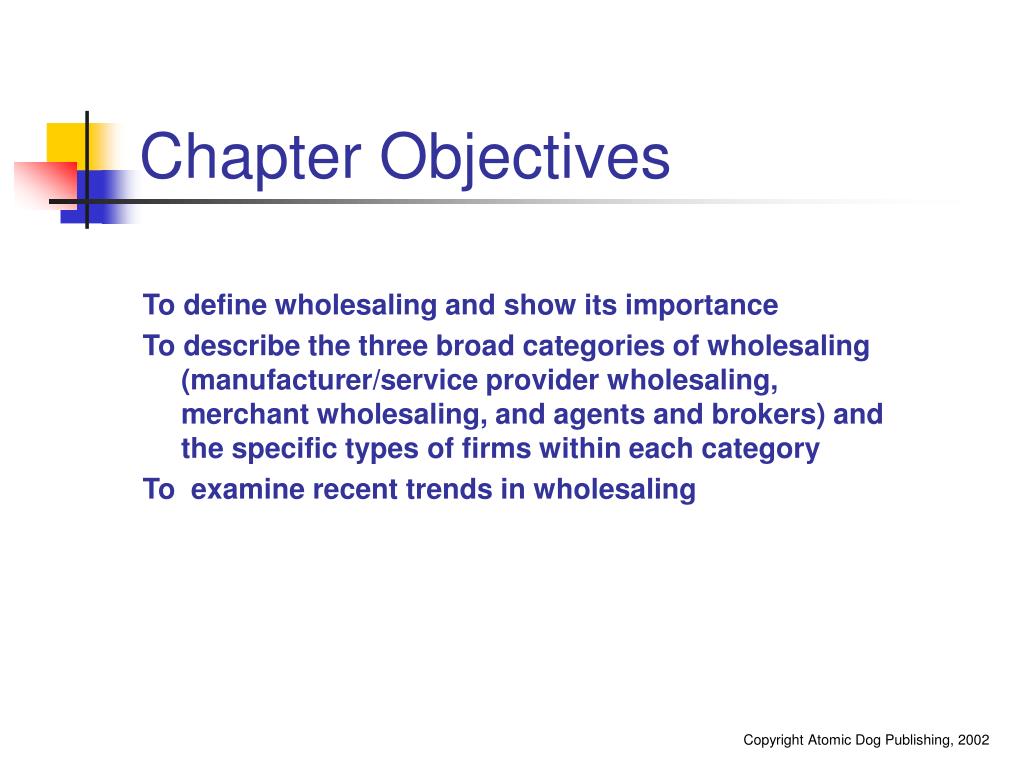 Chapter Objectives

To define wholesaling and show its importance

To describe the three broad categories of wholesaling (manufacturer/service provider wholesaling, merchant wholesaling, and agents and brokers) and the specific types of firms within each category

To  examine recent trends in wholesaling

Copyright Atomic Dog Publishing, 2002